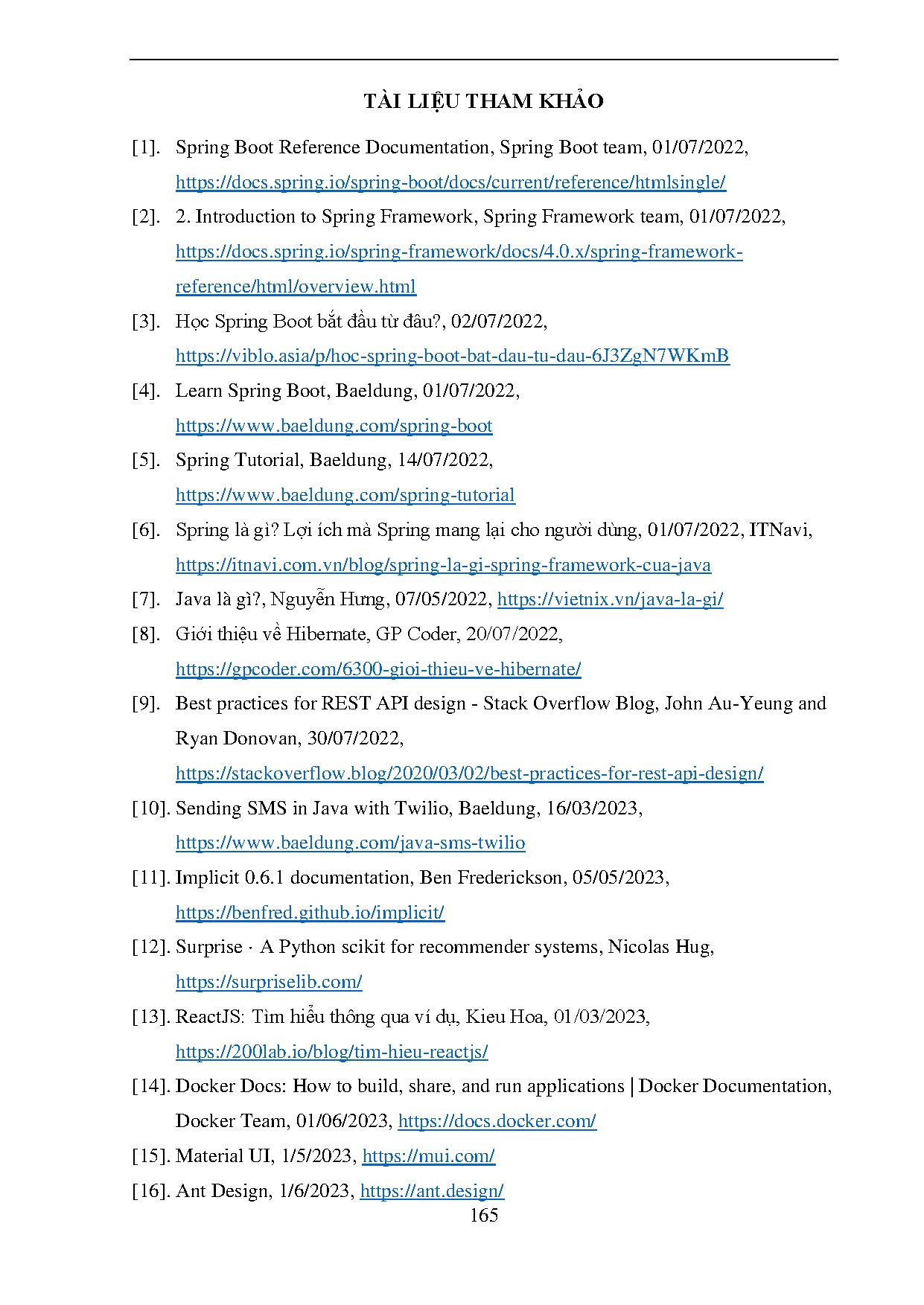 TÀI LIỆU THAM KHẢO

[1]. Spring Boot Reference Documentation, Spring Boot team, 01/07/2022, https://docs.spring.io/spring-boot/docs/current/reference/htmlsingle/

[2]. 2. Introduction to Spring Framework, Spring Framework team, 01/07/2022, https://docs.spring.io/spring-framework/docs/4.0.x/spring-framework-reference/html/overview.html

[3]. Học Spring Boot bắt đầu từ đâu?, 02/07/2022, https://viblo.asia/p/hoc-spring-boot-bat-dau-tu-dau-6J3ZgN7WKmB

[4]. Learn Spring Boot, Baeldung, 01/07/2022, https://www.baeldung.com/spring-boot

[5]. Spring Tutorial, Baeldung, 14/07/2022, https://www.baeldung.com/spring-tutorial

[6]. Spring là gì? Lợi ích mà Spring mang lại cho người dùng, 01/07/2022, ITNavi, https://itnavi.com.vn/blog/spring-la-gi-spring-framework-cua-java

[7]. Java là gì?, Nguyễn Hưng, 07/05/2022, https://vietnix.vn/java-la-gi/

[8]. Giới thiệu về Hibernate, GP Coder, 20/07/2022, https://gpcoder.com/6300-gioi-thieu-ve-hibernate/

[9]. Best practices for REST API design - Stack Overflow Blog, John Au-Yeung and Ryan Donovan, 30/07/2022, https://stackoverflow.blog/2020/03/02/best-practices-for-rest-api-design/

[10]. Sending SMS in Java with Twilio, Baeldung, 16/03/2023, https://www.baeldung.com/java-sms-twilio

[11]. Implicit 0.6.1 documentation, Ben Frederickson, 05/05/2023, https://benfred.github.io/implicit/

[12]. Surprise · A Python scikit for recommender systems, Nicolas Hug, https://surpriselib.com/

[13]. ReactJS: Tìm hiểu thông qua ví dụ, Kieu Hoa, 01/03/2023, https://200lab.io/blog/tim-hieu-reactjs/

[14]. Docker Docs: How to build, share, and run applications | Docker Documentation, Docker Team, 01/06/2023, https://docs.docker.com/

[15]. Material UI, 1/5/2023, https://mui.com/

[16]. Ant Design, 1/6/2023, https://ant.design/

165